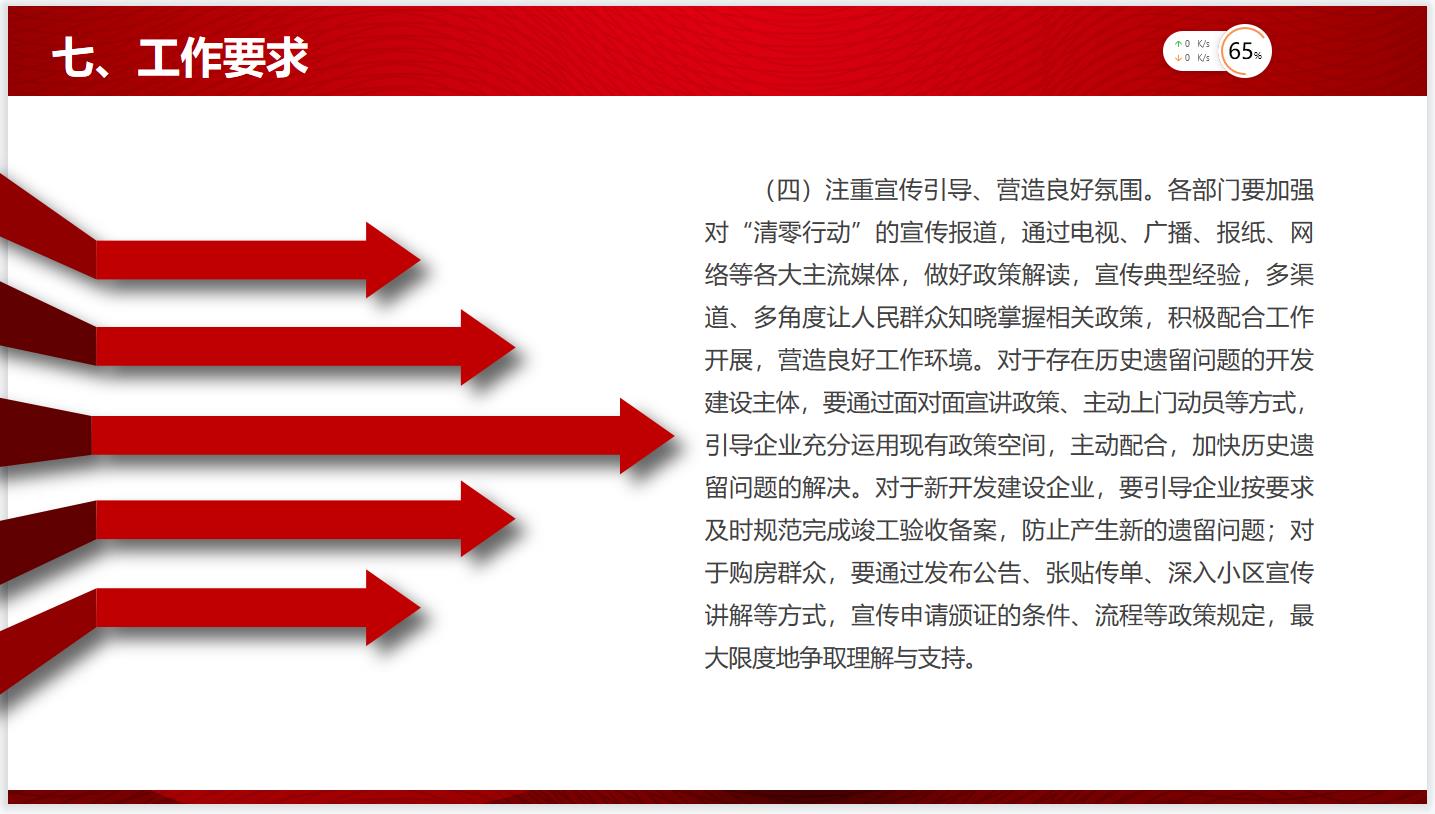 七、工作要求

↑0 K/s
↓0 K/s
65%

（四）注重宣传引导、营造良好氛围。各部门要加强对“清零行动”的宣传报道，通过电视、广播、报纸、网络等各大主流媒体，做好政策解读，宣传典型经验，多渠道、多角度让人民群众知晓掌握相关政策，积极配合工作开展，营造良好工作环境。对于存在历史遗留问题的开发建设主体，要通过面对面宣讲政策、主动上门动员等方式，引导企业充分运用现有政策空间，主动配合，加快历史遗留问题的解决。对于新开发建设企业，要引导企业按要求及时规范完成竣工验收备案，防止产生新的遗留问题；对于购房群众，要通过发布公告、张贴传单、深入小区宣传讲解等方式，宣传申请颁证的条件、流程等政策规定，最大限度地争取理解与支持。